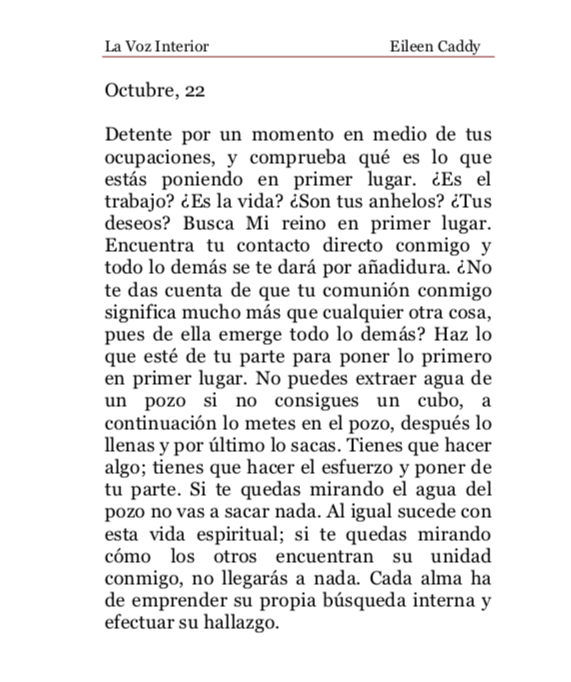 La Voz Interior Eileen Caddy

Octubre, 22

Detente por un momento en medio de tus ocupaciones, y comprueba qué es lo que estás poniendo en primer lugar. ¿Es el trabajo? ¿Es la vida? ¿Son tus anhelos? ¿Tus deseos? Busca Mi reino en primer lugar. Encuentra tu contacto directo conmigo y todo lo demás se te dará por añadidura. ¿No te das cuenta de que tu comunión conmigo significa mucho más que cualquier otra cosa, pues de ella emerge todo lo demás? Haz lo que esté de tu parte para poner lo primero en primer lugar. No puedes extraer agua de un pozo si no consigues un cubo, a continuación lo metes en el pozo, después lo llenas y por último lo sacas. Tienes que hacer algo; tienes que hacer el esfuerzo y poner de tu parte. Si te quedas mirando el agua del pozo no vas a sacar nada. Al igual sucede con esta vida espiritual; si te quedas mirando cómo los otros encuentran su unidad conmigo, no llegarás a nada. Cada alma ha de emprender su propia búsqueda interna y efectuar su hallazgo.